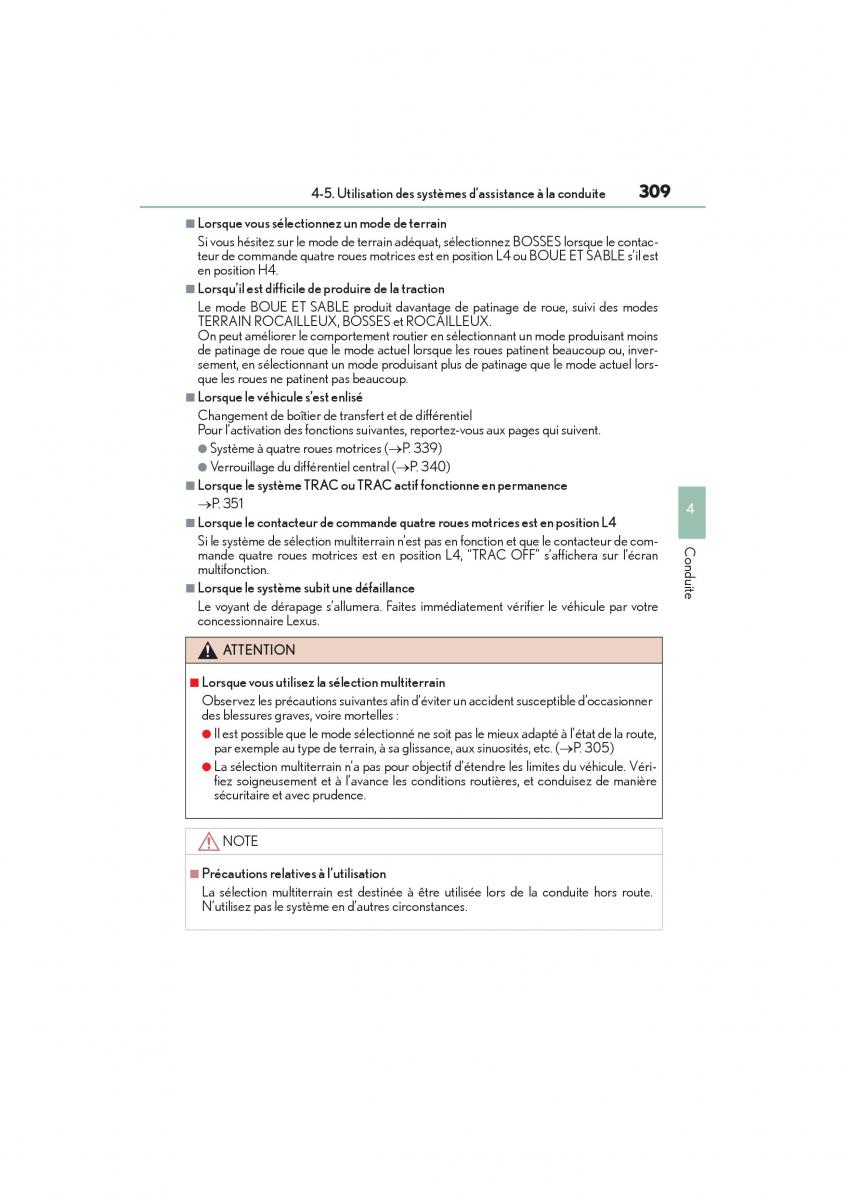 4-5. Utilisation des systèmes d'assistance à la conduite 309

■ Lorsque vous sélectionnez un mode de terrain
Si vous hésitez sur le mode de terrain adéquat, sélectionnez BOSSES lorsque le contacteur de commande quatre roues motrices est en position L4 ou BOUE ET SABLE s'il est en position H4.

■ Lorsqu'il est difficile de produire de la traction
Le mode BOUE ET SABLE produit davantage de patinage de roue, suivi des modes TERRAIN ROCAILLEUX, BOSSES et ROCAILLEUX.
On peut améliorer le comportement routier en sélectionnant un mode produisant moins de patinage de roue que le mode actuel lorsque les roues patinent beaucoup ou, inversement, en sélectionnant un mode produisant plus de patinage que le mode actuel lorsque les roues ne patinent pas beaucoup.

■ Lorsque le véhicule s'est enlisé
Changement de boîtier de transfert et de différentiel
Pour l'activation des fonctions suivantes, reportez-vous aux pages qui suivent.
● Système à quatre roues motrices (→P. 339)
● Verrouillage du différentiel central (→P. 340)

■ Lorsque le système TRAC ou TRAC actif fonctionne en permanence
→P. 351

■ Lorsque le contacteur de commande quatre roues motrices est en position L4
Si le système de sélection multiterrain n'est pas en fonction et que le contacteur de commande quatre roues motrices est en position L4, "TRAC OFF" s'affichera sur l'écran multifonction.

■ Lorsque le système subit une défaillance
Le voyant de dérapage s'allumera. Faites immédiatement vérifier le véhicule par votre concessionnaire Lexus.

ATTENTION

■ Lorsque vous utilisez la sélection multiterrain
Observez les précautions suivantes afin d'éviter un accident susceptible d'occasionner des blessures graves, voire mortelles :
● Il est possible que le mode sélectionné ne soit pas le mieux adapté à l'état de la route, par exemple au type de terrain, à sa glissance, aux sinuosités, etc. (→P. 305)
● La sélection multiterrain n'a pas pour objectif d'étendre les limites du véhicule. Vérifiez soigneusement et à l'avance les conditions routières, et conduisez de manière sécuritaire et avec prudence.

NOTE

■ Précautions relatives à l'utilisation
La sélection multiterrain est destinée à être utilisée lors de la conduite hors route. N'utilisez pas le système en d'autres circonstances.

4

Conduite